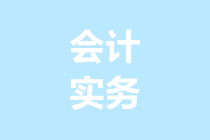 会计
实务